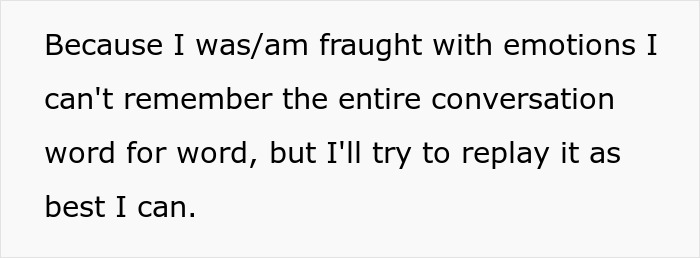 Because I was/am fraught with emotions I can't remember the entire conversation word for word, but I'll try to replay it as best I can.